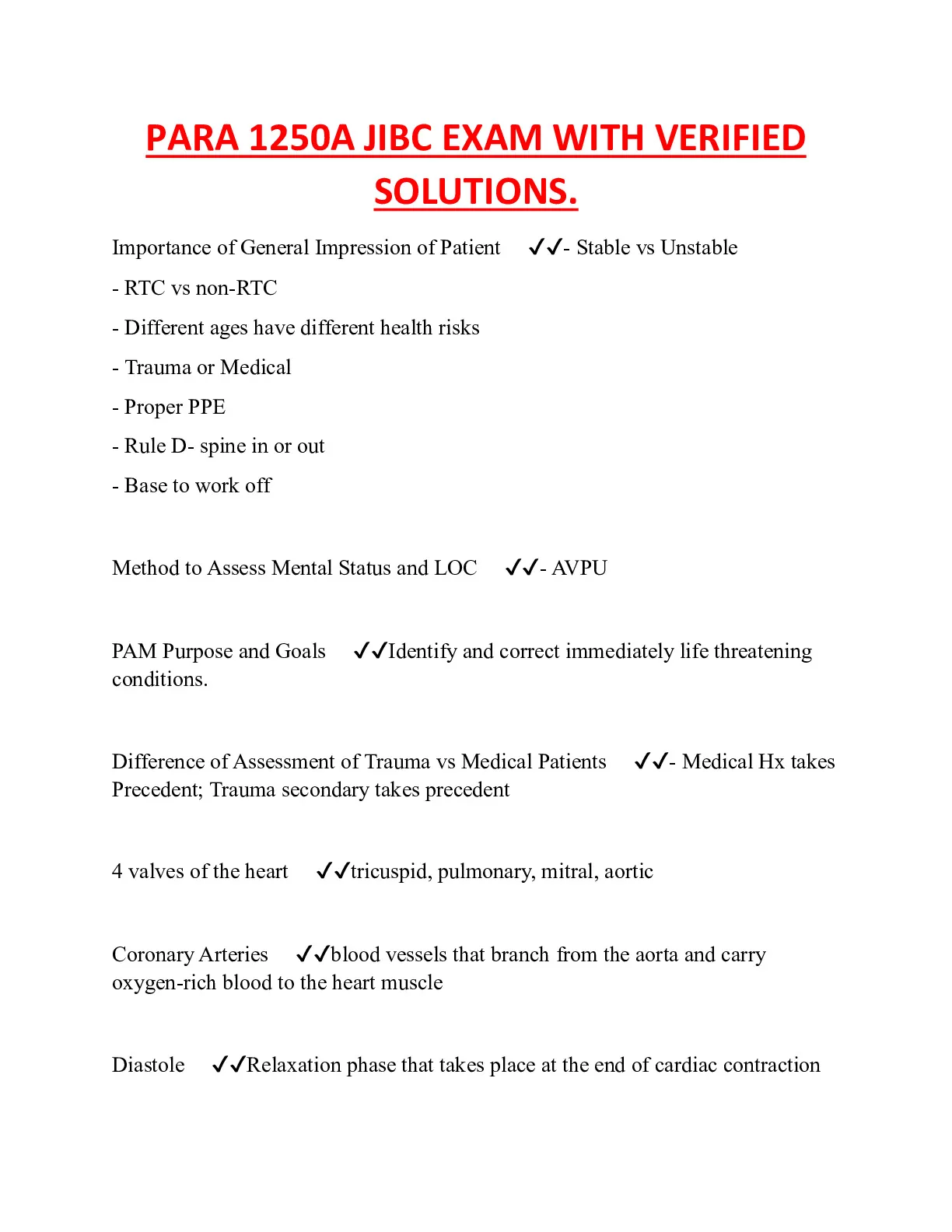 PARA 1250A JIBC EXAM WITH VERIFIED SOLUTIONS.

Importance of General Impression of Patient ✓✓- Stable vs Unstable

- RTC vs non-RTC

- Different ages have different health risks

- Trauma or Medical

- Proper PPE

- Rule D- spine in or out

- Base to work off

Method to Assess Mental Status and LOC ✓✓- AVPU

PAM Purpose and Goals ✓✓Identify and correct immediately life threatening conditions.

Difference of Assessment of Trauma vs Medical Patients ✓✓- Medical Hx takes Precedent; Trauma secondary takes precedent

4 valves of the heart ✓✓tricuspid, pulmonary, mitral, aortic

Coronary Arteries ✓✓blood vessels that branch from the aorta and carry oxygen-rich blood to the heart muscle

Diastole ✓✓Relaxation phase that takes place at the end of cardiac contraction